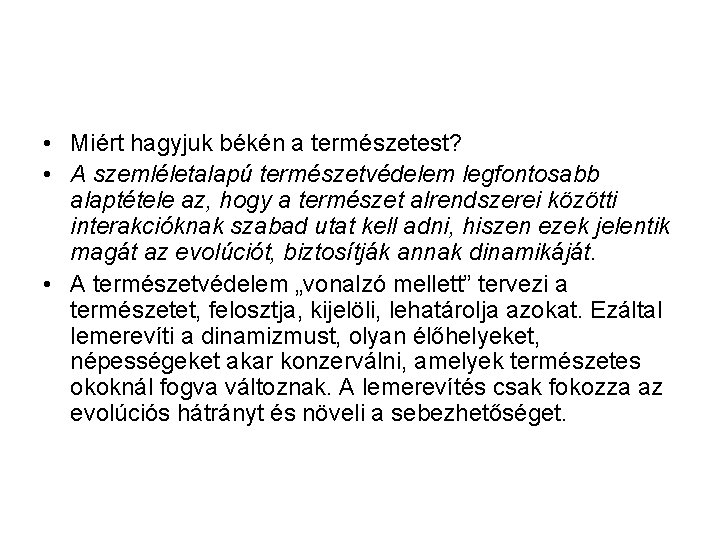 • Miért hagyjuk békén a természetest?

• A szemléletalapú természetvédelem legfontosabb alaptétele az, hogy a természet alrendszerei közötti interakcióknak szabad utat kell adni, hiszen ezek jelentik magát az evolúciót, biztosítják annak dinamikáját.

• A természetvédelem „vonalzó mellett” tervezi a természetet, felosztja, kijelöli, lehatárolja azokat. Ezáltal lemerevíti a dinamizmust, olyan élőhelyeket, népességeket akar konzerválni, amelyek természetes okoknál fogva változnak. A lemerevítés csak fokozza az evolúciós hátrányt és növeli a sebezhetőséget.